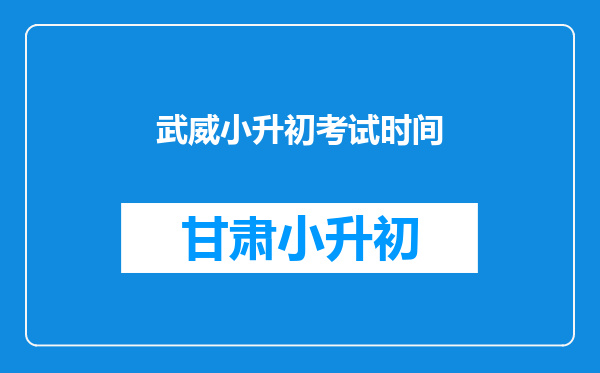 武威小升初考试时间

甘肃小升初